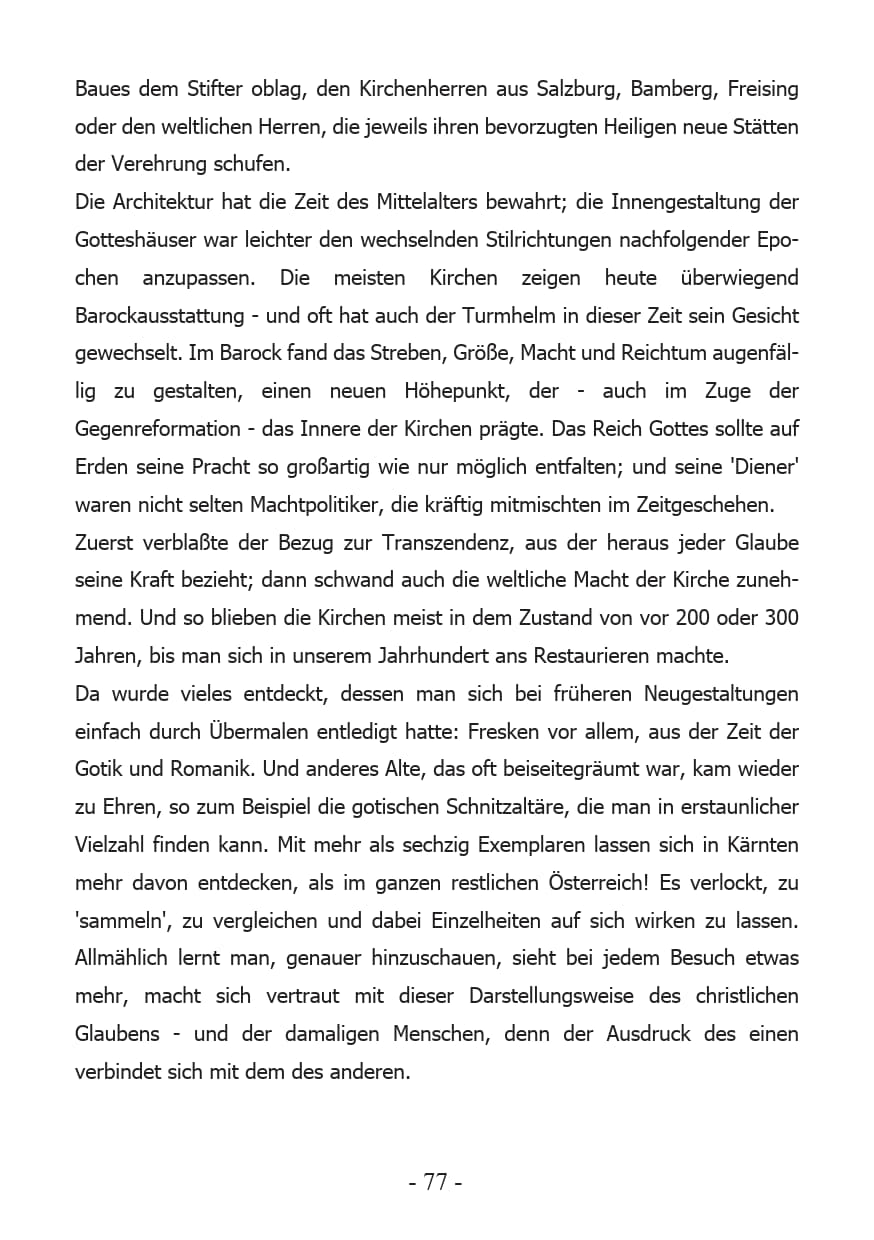 Baues dem Stifter oblag, den Kirchenherren aus Salzburg, Bamberg, Freising oder den weltlichen Herren, die jeweils ihren bevorzugten Heiligen neue Stätten der Verehrung schufen.
Die Architektur hat die Zeit des Mittelalters bewahrt; die Innengestaltung der Gotteshäuser war leichter den wechselnden Stilrichtungen nachfolgender Epochen anzupassen. Die meisten Kirchen zeigen heute überwiegend Barockausstattung - und oft hat auch der Turmhelm in dieser Zeit sein Gesicht gewechselt. Im Barock fand das Streben, Größe, Macht und Reichtum augenfällig zu gestalten, einen neuen Höhepunkt, der - auch im Zuge der Gegenreformation - das Innere der Kirchen prägte. Das Reich Gottes sollte auf Erden seine Pracht so großartig wie nur möglich entfalten; und seine 'Diener' waren nicht selten Machtpolitiker, die kräftig mitmischten im Zeitgeschehen.
Zuerst verblaßte der Bezug zur Transzendenz, aus der heraus jeder Glaube seine Kraft bezieht; dann schwand auch die weltliche Macht der Kirche zunehmend. Und so blieben die Kirchen meist in dem Zustand von vor 200 oder 300 Jahren, bis man sich in unserem Jahrhundert ans Restaurieren machte.
Da wurde vieles entdeckt, dessen man sich bei früheren Neugestaltungen einfach durch Übermalen entledigt hatte: Fresken vor allem, aus der Zeit der Gotik und Romanik. Und anderes Alte, das oft beiseitegräumt war, kam wieder zu Ehren, so zum Beispiel die gotischen Schnitzaltäre, die man in erstaunlicher Vielzahl finden kann. Mit mehr als sechzig Exemplaren lassen sich in Kärnten mehr davon entdecken, als im ganzen restlichen Österreich! Es verlockt, zu 'sammeln', zu vergleichen und dabei Einzelheiten auf sich wirken zu lassen. Allmählich lernt man, genauer hinzuschauen, sieht bei jedem Besuch etwas mehr, macht sich vertraut mit dieser Darstellungsweise des christlichen Glaubens - und der damaligen Menschen, denn der Ausdruck des einen verbindet sich mit dem des anderen.

- 77 -